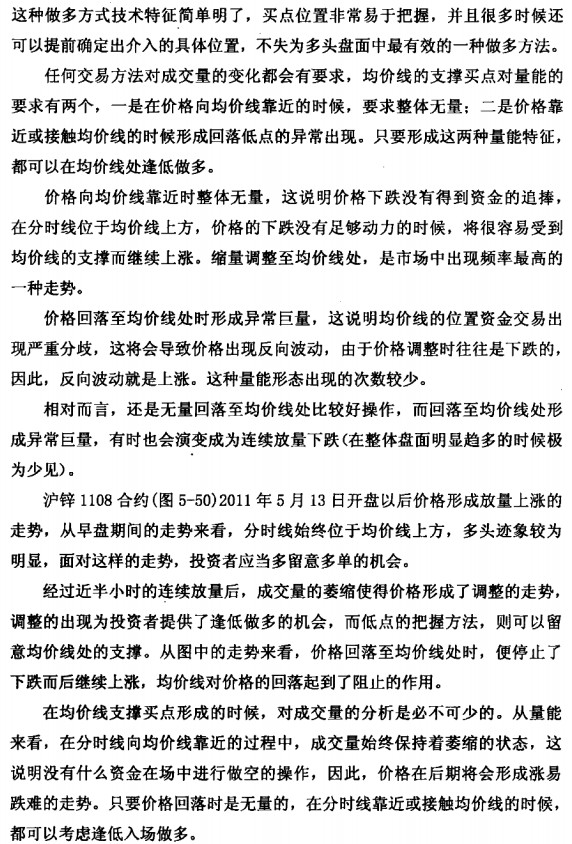 这种做多方式技术特征简单明了，买点位置非常易于把握，并且很多时候还可以提前确定出介入的具体位置，不失为多头盘面中最有效的一种做多方法。

任何交易方法对成交量的变化都会有要求，均价线的支撑买点对量能的要求有两个，一是在价格向均价线靠近的时候，要求整体无量；二是价格靠近或接触均价线的时候形成回落低点的异常出现。只要形成这两种量能特征，都可以在均价线处逢低做多。

价格向均价线靠近时整体无量，这说明价格下跌没有得到资金的追捧，在分时线位于均价线上方，价格的下跌没有足够动力的时候，将很容易受到均价线的支撑而继续上涨。缩量调整至均价线处，是市场中出现频率最高的一种走势。

价格回落至均价线处时形成异常巨量，这说明均价线的位置资金交易出现严重分歧，这将会导致价格出现反向波动，由于价格调整时往往是下跌的，因此，反向波动就是上涨。这种量能形态出现的次数较少。

相对而言，还是无量回落至均价线处比较好操作，而回落至均价线处形成异常巨量，有时也会演变成为连续放量下跌(在整体盘面明显趋多的时候极为少见)。

沪锌 1108 合约(图 5-50)2011 年 5 月 13 日开盘以后价格形成放量上涨的走势，从早盘期间的走势来看，分时线始终位于均价线上方，多头迹象较为明显，面对这样的走势，投资者应当多留意多单的机会。

经过近半小时的连续放量后，成交量的萎缩使得价格形成了调整的走势，调整的出现为投资者提供了逢低做多的机会，而低点的把握方法，则可以留意均价线处的支撑。从图中的走势来看，价格回落至均价线处时，便停止了下跌而后继续上涨，均价线对价格的回落起到了阻止的作用。

在均价线支撑买点形成的时候，对成交量的分析是必不可少的。从量能来看，在分时线向均价线靠近的过程中，成交量始终保持着萎缩的状态，这说明没有什么资金在场中进行做空的操作，因此，价格在后期将会形成涨易跌难的走势。只要价格回落时是无量的，在分时线靠近或接触均价线的时候，都可以考虑逢低入场做多。